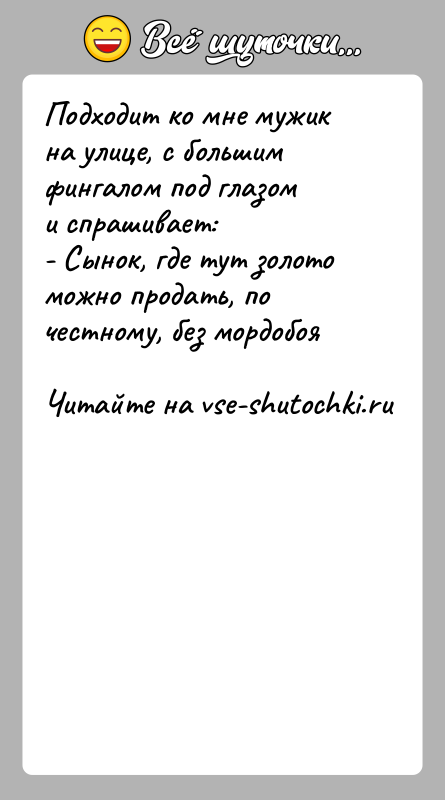 Всё шуточки...

Подходит ко мне мужик на улице, с большим фингалом под глазом и спрашивает:
- Сынок, где тут золото можно продать, по честному, без мордобоя

Читайте на vse-shutochki.ru